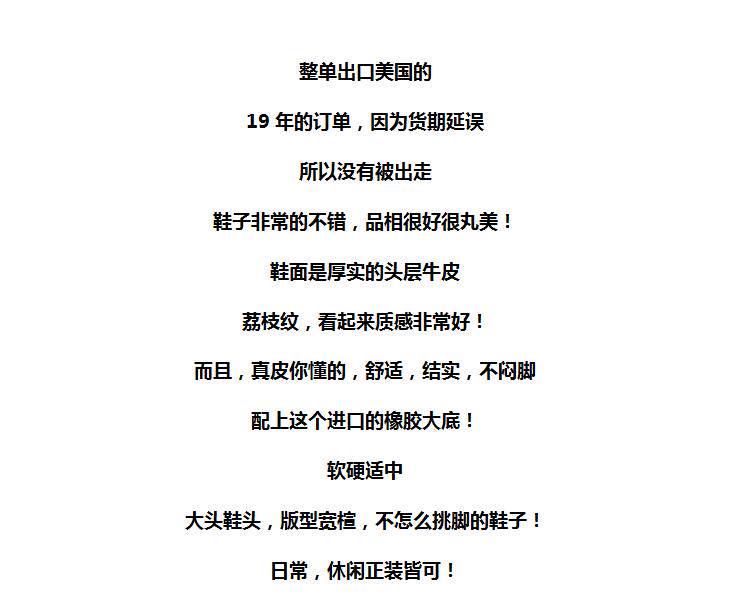 整单出口美国的

19年的订单，因为货期延误

所以没有被出走

鞋子非常的不错，品相很好很丸美！

鞋面是厚实的头层牛皮

荔枝纹，看起来质感非常好！

而且，真皮你懂的，舒适，结实，不闷脚

配上这个进口的橡胶大底！

软硬适中

大头鞋头，版型宽楦，不怎么挑脚的鞋子！

日常，休闲正装皆可！